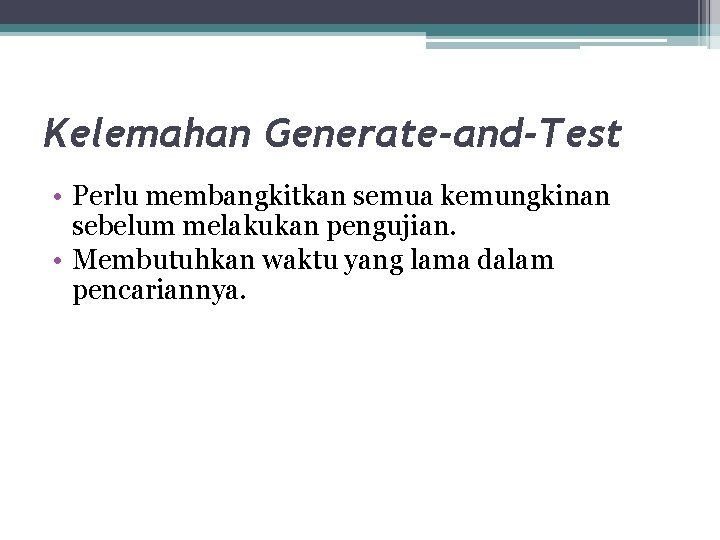 Kelemahan Generate-and-Test

• Perlu membangkitkan semua kemungkinan sebelum melakukan pengujian.
• Membutuhkan waktu yang lama dalam pencariannya.